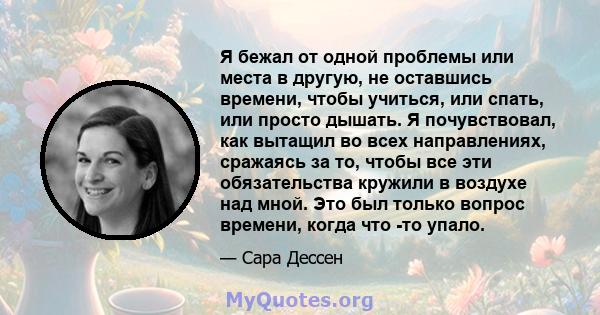 Я бежал от одной проблемы или места в другую, не оставшись времени, чтобы учиться, или спать, или просто дышать. Я почувствовал, как вытащил во всех направлениях, сражаясь за то, чтобы все эти обязательства кружили в воздухе над мной. Это был только вопрос времени, когда что -то упало.

— Сара Дессен

MyQuotes.org